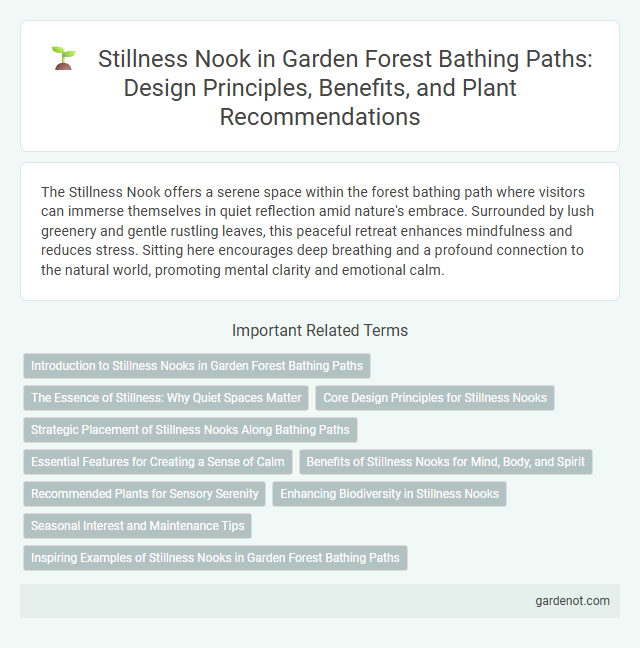 Stillness Nook in Garden Forest Bathing Paths: Design Principles, Benefits, and Plant Recommendations

The Stillness Nook offers a serene space within the forest bathing path where visitors can immerse themselves in quiet reflection amid nature's embrace. Surrounded by lush greenery and gentle rustling leaves, this peaceful retreat enhances mindfulness and reduces stress. Sitting here encourages deep breathing and a profound connection to the natural world, promoting mental clarity and emotional calm.

Important Related Terms

Introduction to Stillness Nooks in Garden Forest Bathing Paths

The Essence of Stillness: Why Quiet Spaces Matter

Core Design Principles for Stillness Nooks

Strategic Placement of Stillness Nooks Along Bathing Paths

Essential Features for Creating a Sense of Calm

Benefits of Stillness Nooks for Mind, Body, and Spirit

Recommended Plants for Sensory Serenity

Enhancing Biodiversity in Stillness Nooks

Seasonal Interest and Maintenance Tips

Inspiring Examples of Stillness Nooks in Garden Forest Bathing Paths

gardenot.com